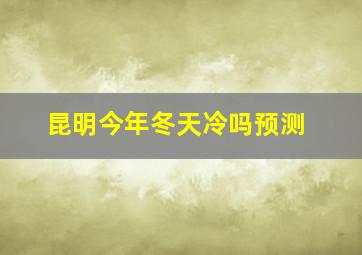 昆明今年冬天冷吗预测